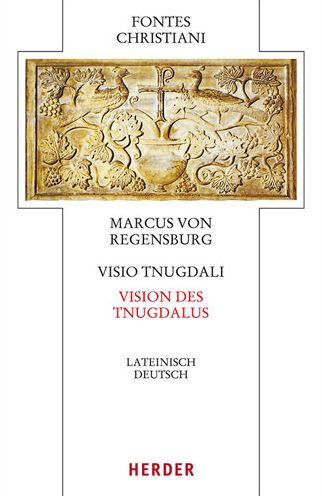 FONTES CHRISTIANI

MARCUS VON REGENSBURG

VISIO TNUGDALI

VISION DES TNUGDALUS

LATEINISCH DEUTSCH

HERDER